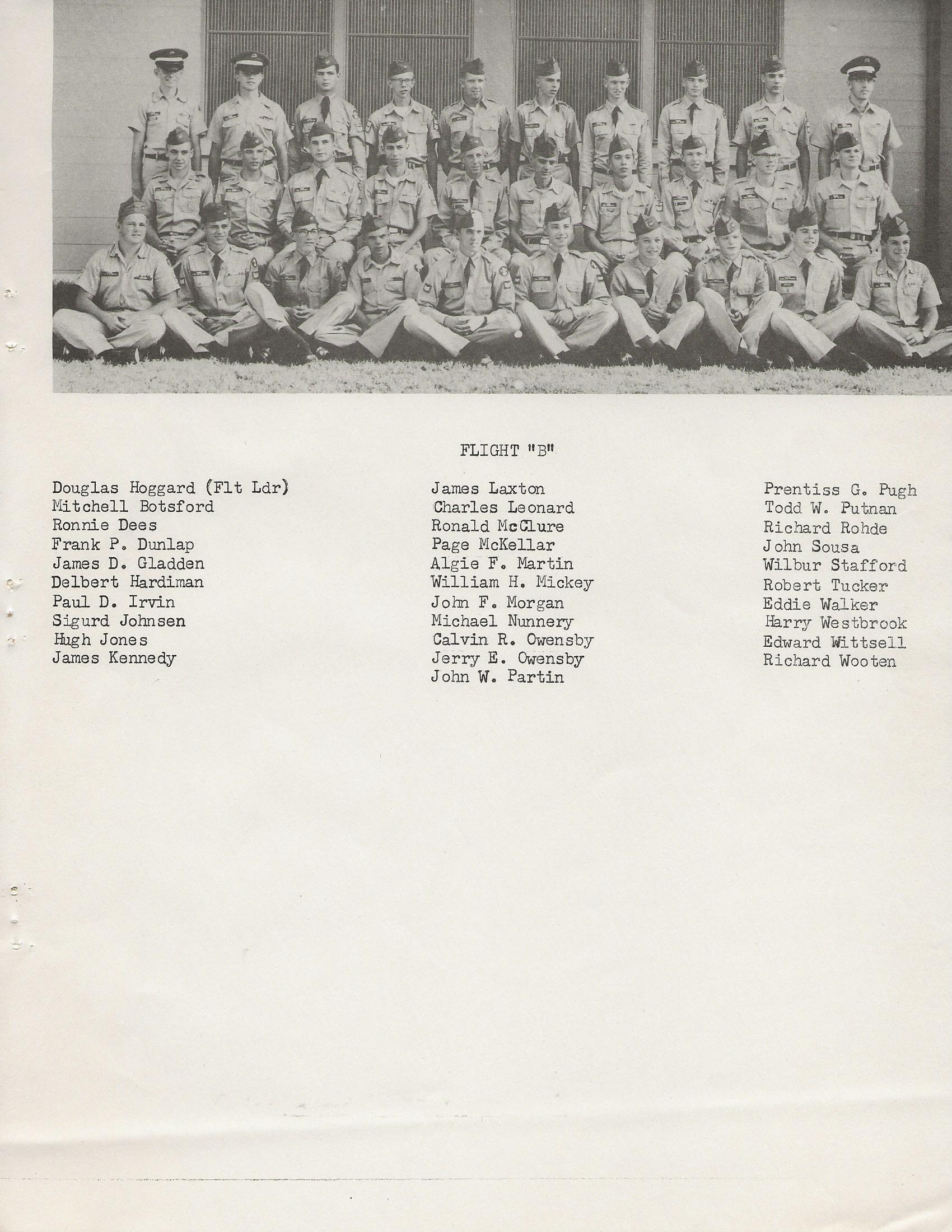 FLIGHT "B"

Douglas Hoggard (Flt Ldr)
Mitchell Botsford
Ronnie Dees
Frank P. Dunlap
James D. Gladden
Delbert Hardiman
Paul D. Irvin
Sigurd Johnsen
Hugh Jones
James Kennedy

James Laxton
Charles Leonard
Ronald McClure
Page McKellar
Algie F. Martin
William H. Mickey
John F. Morgan
Michael Nunnery
Calvin R. Owensby
Jerry E. Owensby
John W. Partin

Prentiss G. Pugh
Todd W. Putnan
Richard Rohde
John Sousa
Wilbur Stafford
Robert Tucker
Eddie Walker
Harry Westbrook
Edward Wittsell
Richard Wooten